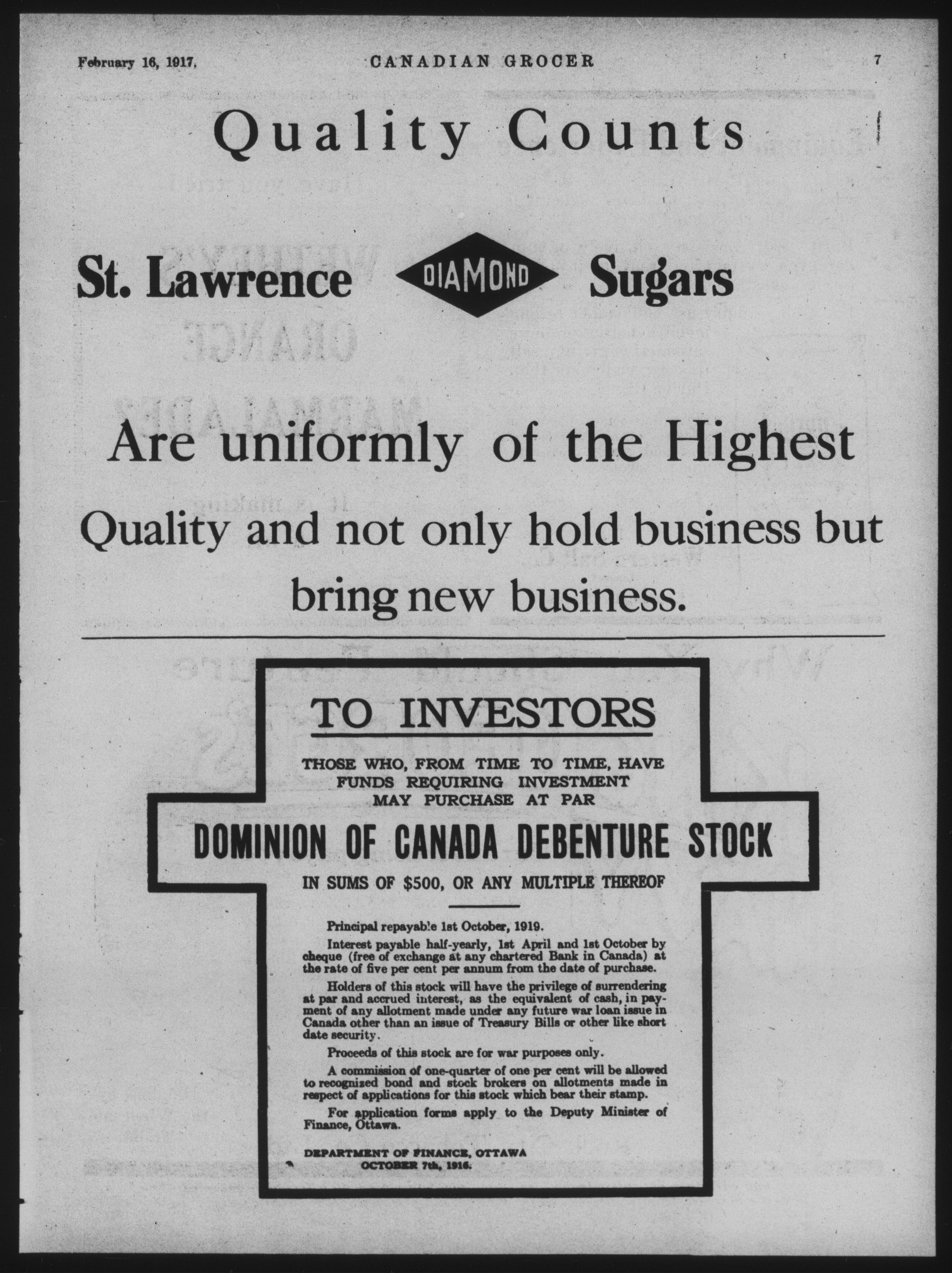 February 16, 1917. CANADIAN GROCER 7

Quality Counts

St. Lawrence DIAMOND Sugars

Are uniformly of the Highest Quality and not only hold business but bring new business.

TO INVESTORS

THOSE WHO, FROM TIME TO TIME, HAVE FUNDS REQUIRING INVESTMENT MAY PURCHASE AT PAR

DOMINION OF CANADA DEBENTURE STOCK

IN SUMS OF $500, OR ANY MULTIPLE THEREOF

Principal repayable 1st October, 1919.

Interest payable half-yearly, 1st April and 1st October by cheque (free of exchange at any chartered Bank in Canada) at the rate of five per cent per annum from the date of purchase.

Holders of this stock will have the privilege of surrendering at par and accrued interest, as the equivalent of cash, in payment of any allotment made under any future war loan issue in Canada other than an issue of Treasury Bills or other like short date security.

Proceeds of this stock are for war purposes only.

A commission of one-quarter of one per cent will be allowed to recognized bond and stock brokers on allotments made in respect of applications for this stock which bear their stamp.

For application forms apply to the Deputy Minister of Finance, Ottawa.

DEPARTMENT OF FINANCE, OTTAWA
OCTOBER 7th, 1916.